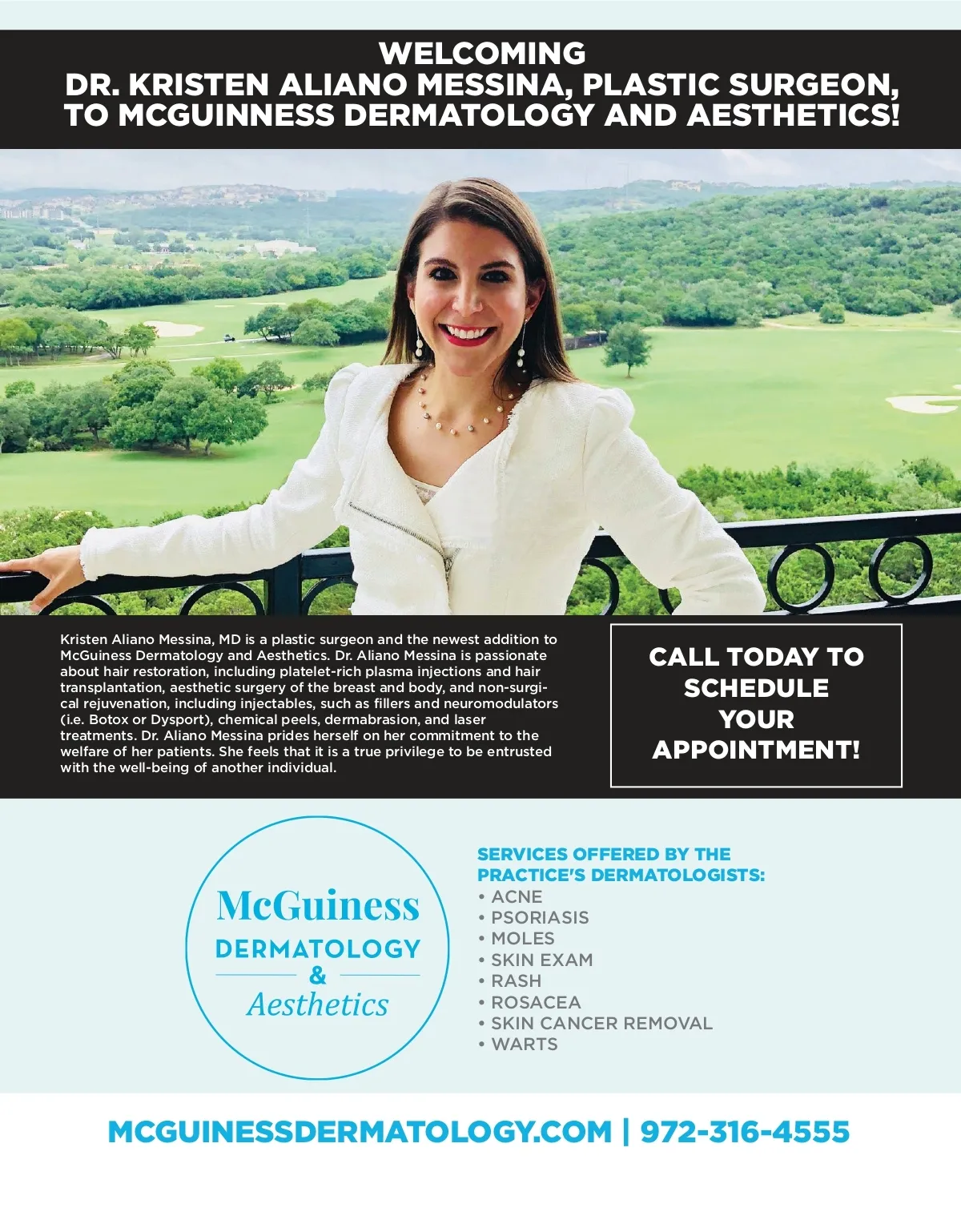 WELCOMING
DR. KRISTEN ALIANO MESSINA, PLASTIC SURGEON, TO MCGUINNESS DERMATOLOGY AND AESTHETICS!

Kristen Aliano Messina, MD is a plastic surgeon and the newest addition to McGuiness Dermatology and Aesthetics. Dr. Aliano Messina is passionate about hair restoration, including platelet-rich plasma injections and hair transplantation, aesthetic surgery of the breast and body, and non-surgical rejuvenation, including injectables, such as fillers and neuromodulators (i.e. Botox or Dysport), chemical peels, dermabrasion, and laser treatments. Dr. Aliano Messina prides herself on her commitment to the welfare of her patients. She feels that it is a true privilege to be entrusted with the well-being of another individual.

CALL TODAY TO SCHEDULE YOUR APPOINTMENT!

McGuiness
DERMATOLOGY
&
Aesthetics

SERVICES OFFERED BY THE PRACTICE'S DERMATOLOGISTS:
• ACNE
• PSORIASIS
• MOLES
• SKIN EXAM
• RASH
• ROSACEA
• SKIN CANCER REMOVAL
• WARTS

MCGUINESSDERMATOLOGY.COM | 972-316-4555